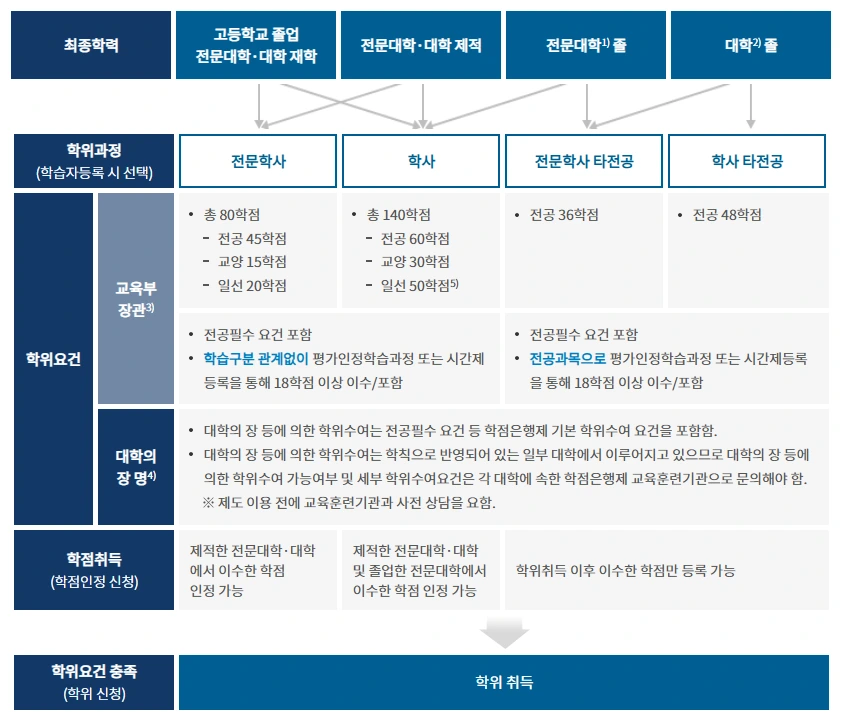 최종학력

고등학교 졸업 전문대학·대학 재학

전문대학·대학 제적

전문대학$^{1)}$ 졸

대학$^{2)}$ 졸

학위과정 (학습자등록 시 선택)

전문학사

학사

전문학사 타전공

학사 타전공

학위요건

교육부 장관$^{3)}$

• 총 80학점
- 전공 45학점
- 교양 15학점
- 일선 20학점

• 총 140학점
- 전공 60학점
- 교양 30학점
- 일선 50학점$^{5)}$

• 전공 36학점

• 전공 48학점

• 전공필수 요건 포함
• 학습구분 관계없이 평가인정학습과정 또는 시간제 등록을 통해 18학점 이상 이수/포함

• 전공필수 요건 포함
• 전공과목으로 평가인정학습과정 또는 시간제등록을 통해 18학점 이상 이수/포함

대학의 장 명$^{4)}$

• 대학의 장 등에 의한 학위수여는 전공필수 요건 등 학점은행제 기본 학위수여 요건을 포함함.
• 대학의 장 등에 의한 학위수여는 학칙으로 반영되어 있는 일부 대학에서 이루어지고 있으므로 대학의 장 등에 의한 학위수여 가능여부 및 세부 학위수여요건은 각 대학에 속한 학점은행제 교육훈련기관으로 문의해야 함.
※ 제도 이용 전에 교육훈련기관과 사전 상담을 요함.

학점취득 (학점인정 신청)

제적한 전문대학·대학에서 이수한 학점 인정 가능

제적한 전문대학·대학 및 졸업한 전문대학에서 이수한 학점 인정 가능

학위취득 이후 이수한 학점만 등록 가능

학위요건 충족 (학위 신청)

학위 취득